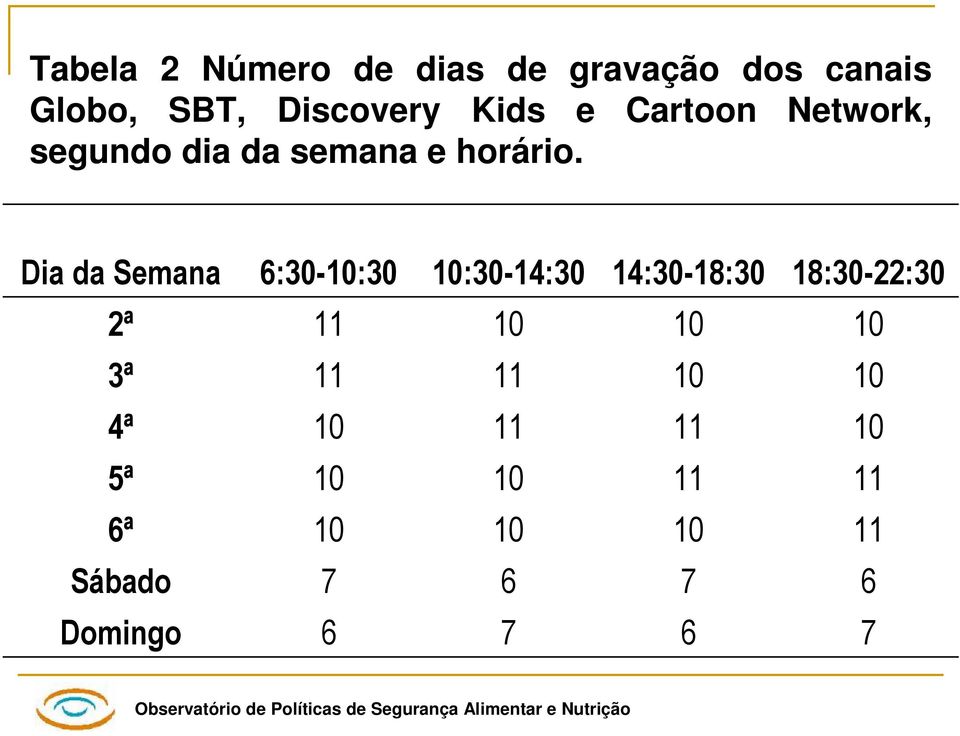 Tabela 2 Número de dias de gravação dos canais Globo, SBT, Discovery Kids e Cartoon Network, segundo dia da semana e horário.

| Dia da Semana | 6:30-10:30 | 10:30-14:30 | 14:30-18:30 | 18:30-22:30 |
|---|---|---|---|---|
| 2ª | 11 | 10 | 10 | 10 |
| 3ª | 11 | 11 | 10 | 10 |
| 4ª | 10 | 11 | 11 | 10 |
| 5ª | 10 | 10 | 11 | 11 |
| 6ª | 10 | 10 | 10 | 11 |
| Sábado | 7 | 6 | 7 | 6 |
| Domingo | 6 | 7 | 6 | 7 |

Observatório de Políticas de Segurança Alimentar e Nutrição